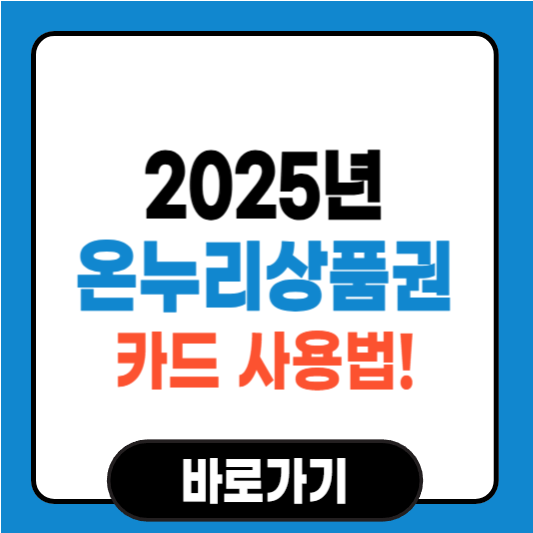 2025년
온누리상품권
카드 사용법!

바로가기